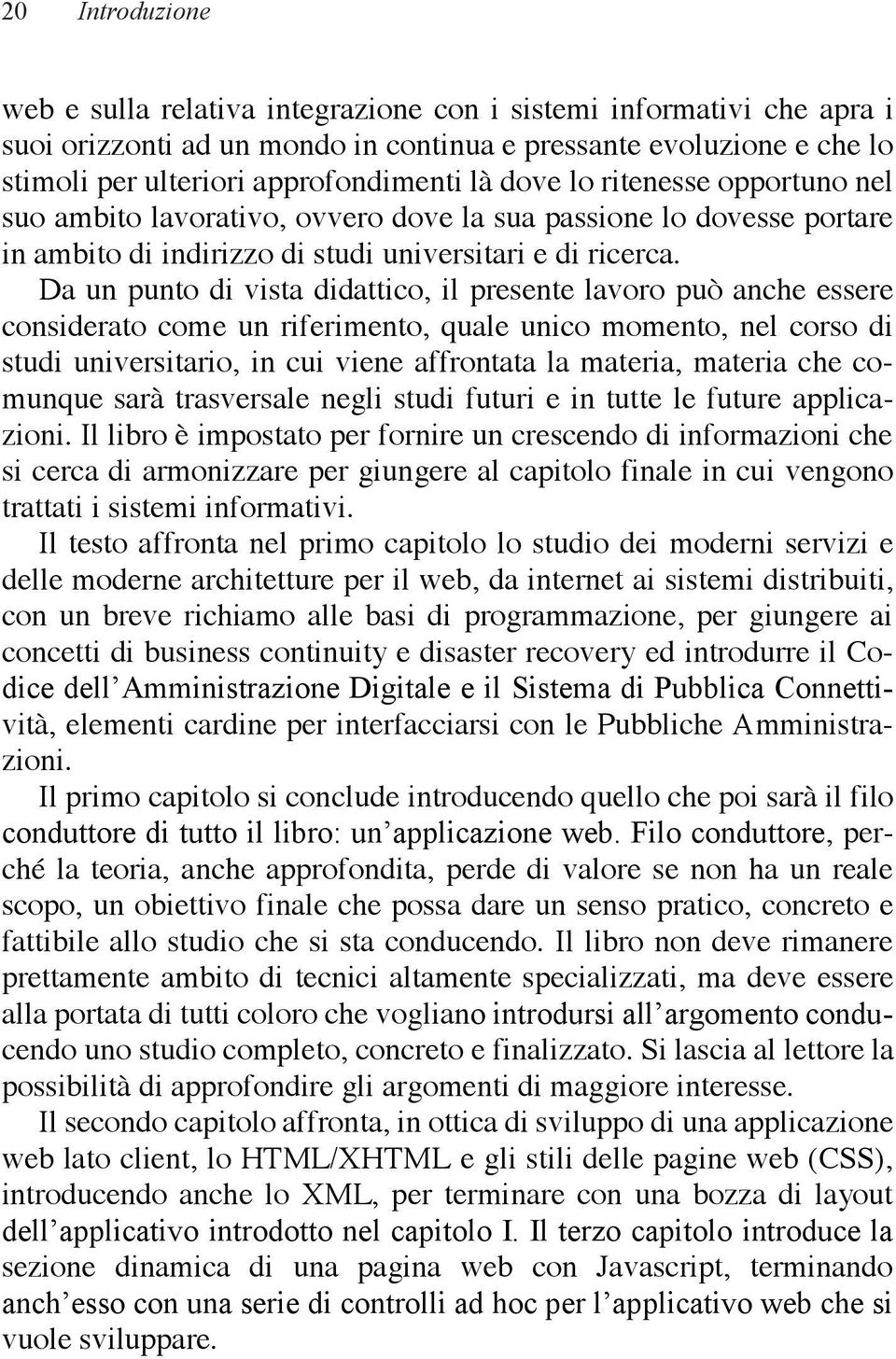 20 Introduzione

web e sulla relativa integrazione con i sistemi informativi che apra i suoi orizzonti ad un mondo in continua e pressante evoluzione e che lo stimoli per ulteriori approfondimenti là dove lo ritenesse opportuno nel suo ambito lavorativo, ovvero dove la sua passione lo dovesse portare in ambito di indirizzo di studi universitari e di ricerca.

Da un punto di vista didattico, il presente lavoro può anche essere considerato come un riferimento, quale unico momento, nel corso di studi universitario, in cui viene affrontata la materia, materia che comunque sarà trasversale negli studi futuri e in tutte le future applicazioni. Il libro è impostato per fornire un crescendo di informazioni che si cerca di armonizzare per giungere al capitolo finale in cui vengono trattati i sistemi informativi.

Il testo affronta nel primo capitolo lo studio dei moderni servizi e delle moderne architetture per il web, da internet ai sistemi distribuiti, con un breve richiamo alle basi di programmazione, per giungere ai concetti di business continuity e disaster recovery ed introdurre il Codice dell'Amministrazione Digitale e il Sistema di Pubblica Connettività, elementi cardine per interfacciarsi con le Pubbliche Amministrazioni.

Il primo capitolo si conclude introducendo quello che poi sarà il filo conduttore di tutto il libro: un'applicazione web. Filo conduttore, perché la teoria, anche approfondita, perde di valore se non ha un reale scopo, un obiettivo finale che possa dare un senso pratico, concreto e fattibile allo studio che si sta conducendo. Il libro non deve rimanere prettamente ambito di tecnici altamente specializzati, ma deve essere alla portata di tutti coloro che vogliano introdursi all'argomento conducendo uno studio completo, concreto e finalizzato. Si lascia al lettore la possibilità di approfondire gli argomenti di maggiore interesse.

Il secondo capitolo affronta, in ottica di sviluppo di una applicazione web lato client, lo HTML/XHTML e gli stili delle pagine web (CSS), introducendo anche lo XML, per terminare con una bozza di layout dell'applicativo introdotto nel capitolo I. Il terzo capitolo introduce la sezione dinamica di una pagina web con Javascript, terminando anch'esso con una serie di controlli ad hoc per l'applicativo web che si vuole sviluppare.